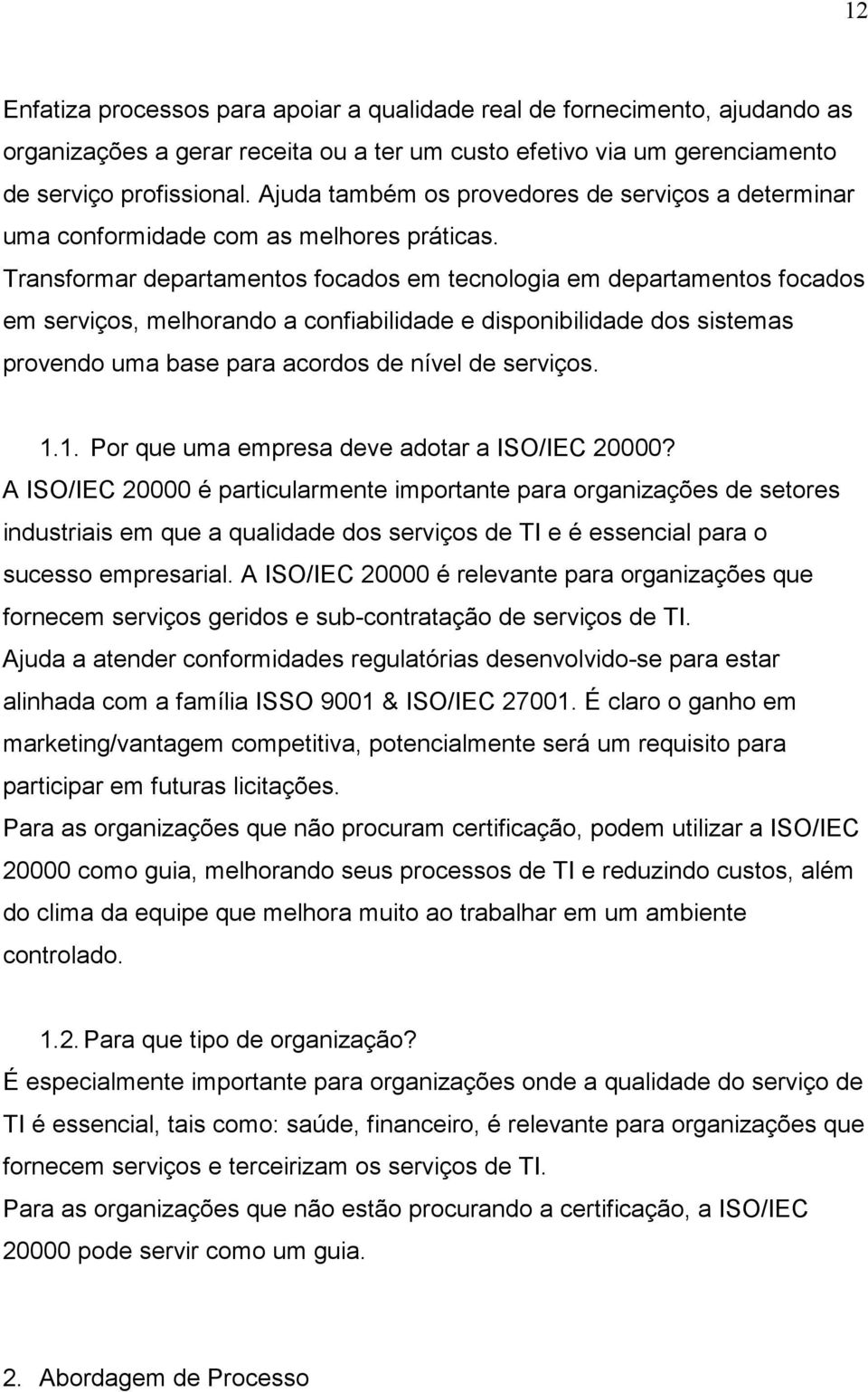 12

Enfatiza processos para apoiar a qualidade real de fornecimento, ajudando as organizações a gerar receita ou a ter um custo efetivo via um gerenciamento de serviço profissional. Ajuda também os provedores de serviços a determinar uma conformidade com as melhores práticas. Transformar departamentos focados em tecnologia em departamentos focados em serviços, melhorando a confiabilidade e disponibilidade dos sistemas provendo uma base para acordos de nível de serviços.

1.1. Por que uma empresa deve adotar a ISO/IEC 20000?
A ISO/IEC 20000 é particularmente importante para organizações de setores industriais em que a qualidade dos serviços de TI e é essencial para o sucesso empresarial. A ISO/IEC 20000 é relevante para organizações que fornecem serviços geridos e sub-contratação de serviços de TI.
Ajuda a atender conformidades regulatórias desenvolvido-se para estar alinhada com a família ISSO 9001 & ISO/IEC 27001. É claro o ganho em marketing/vantagem competitiva, potencialmente será um requisito para participar em futuras licitações.
Para as organizações que não procuram certificação, podem utilizar a ISO/IEC 20000 como guia, melhorando seus processos de TI e reduzindo custos, além do clima da equipe que melhora muito ao trabalhar em um ambiente controlado.

1.2. Para que tipo de organização?
É especialmente importante para organizações onde a qualidade do serviço de TI é essencial, tais como: saúde, financeiro, é relevante para organizações que fornecem serviços e terceirizam os serviços de TI.
Para as organizações que não estão procurando a certificação, a ISO/IEC 20000 pode servir como um guia.

2. Abordagem de Processo